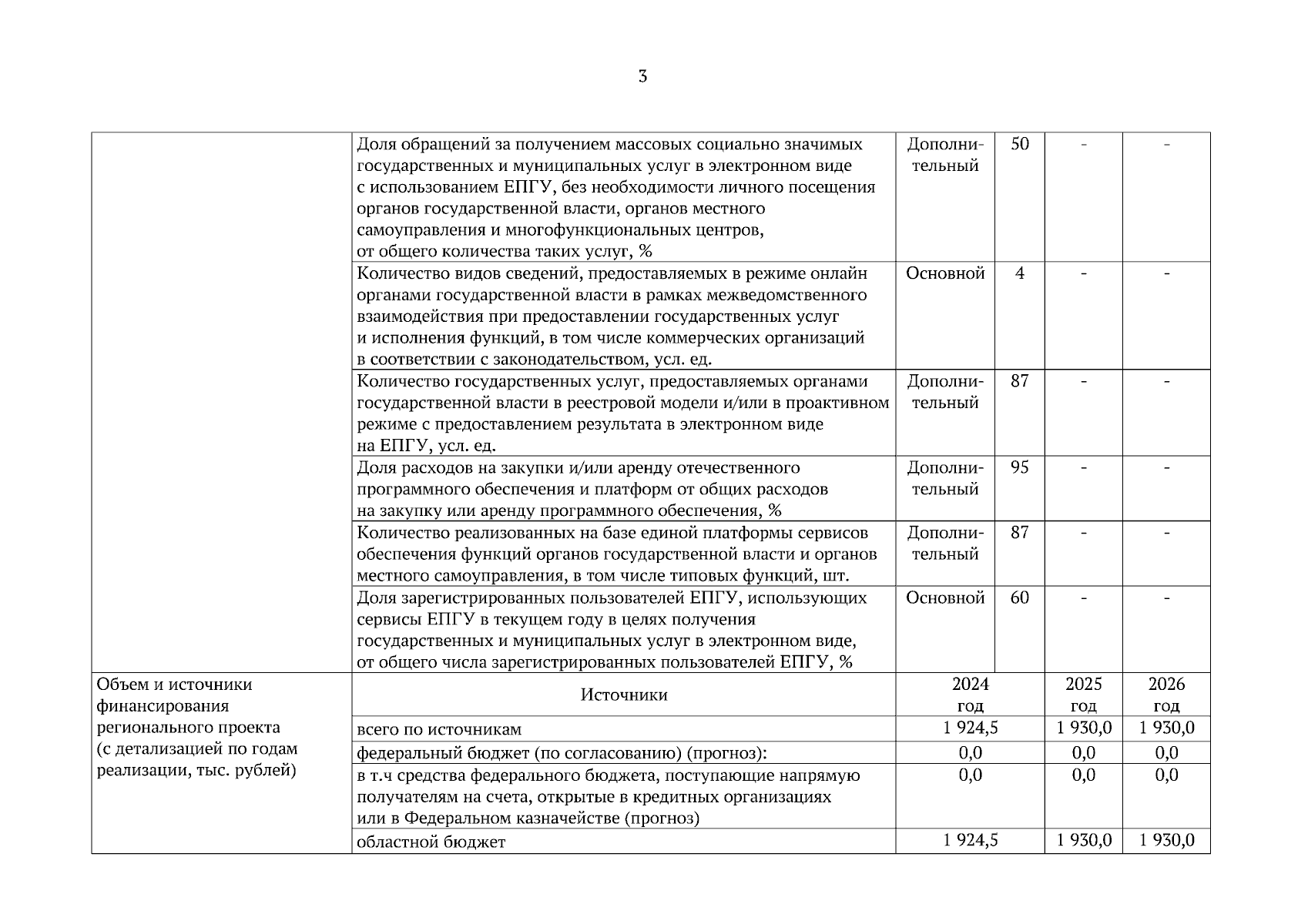 3

| | | | | | |
|---|---|---|---|---|---|
| | Доля обращений за получением массовых социально значимых государственных и муниципальных услуг в электронном виде с использованием ЕПГУ, без необходимости личного посещения органов государственной власти, органов местного самоуправления и многофункциональных центров, от общего количества таких услуг, % | Дополнительный | 50 | - | - |
| | Количество видов сведений, предоставляемых в режиме онлайн органами государственной власти в рамках межведомственного взаимодействия при предоставлении государственных услуг и исполнения функций, в том числе коммерческих организаций в соответствии с законодательством, усл. ед. | Основной | 4 | - | - |
| | Количество государственных услуг, предоставляемых органами государственной власти в реестровой модели и/или в проактивном режиме с предоставлением результата в электронном виде на ЕПГУ, усл. ед. | Дополнительный | 87 | - | - |
| | Доля расходов на закупки и/или аренду отечественного программного обеспечения и платформ от общих расходов на закупку или аренду программного обеспечения, % | Дополнительный | 95 | - | - |
| | Количество реализованных на базе единой платформы сервисов обеспечения функций органов государственной власти и органов местного самоуправления, в том числе типовых функций, шт. | Дополнительный | 87 | - | - |
| | Доля зарегистрированных пользователей ЕПГУ, использующих сервисы ЕПГУ в текущем году в целях получения государственных и муниципальных услуг в электронном виде, от общего числа зарегистрированных пользователей ЕПГУ, % | Основной | 60 | - | - |

| | | | | |
|---|---|---|---|---|
| Объем и источники финансирования регионального проекта (с детализацией по годам реализации, тыс. рублей) | Источники | 2024 год | 2025 год | 2026 год |
| | всего по источникам | 1 924,5 | 1 930,0 | 1 930,0 |
| | федеральный бюджет (по согласованию) (прогноз): | 0,0 | 0,0 | 0,0 |
| | в т.ч средства федерального бюджета, поступающие напрямую получателям на счета, открытые в кредитных организациях или в Федеральном казначействе (прогноз) | 0,0 | 0,0 | 0,0 |
| | областной бюджет | 1 924,5 | 1 930,0 | 1 930,0 |